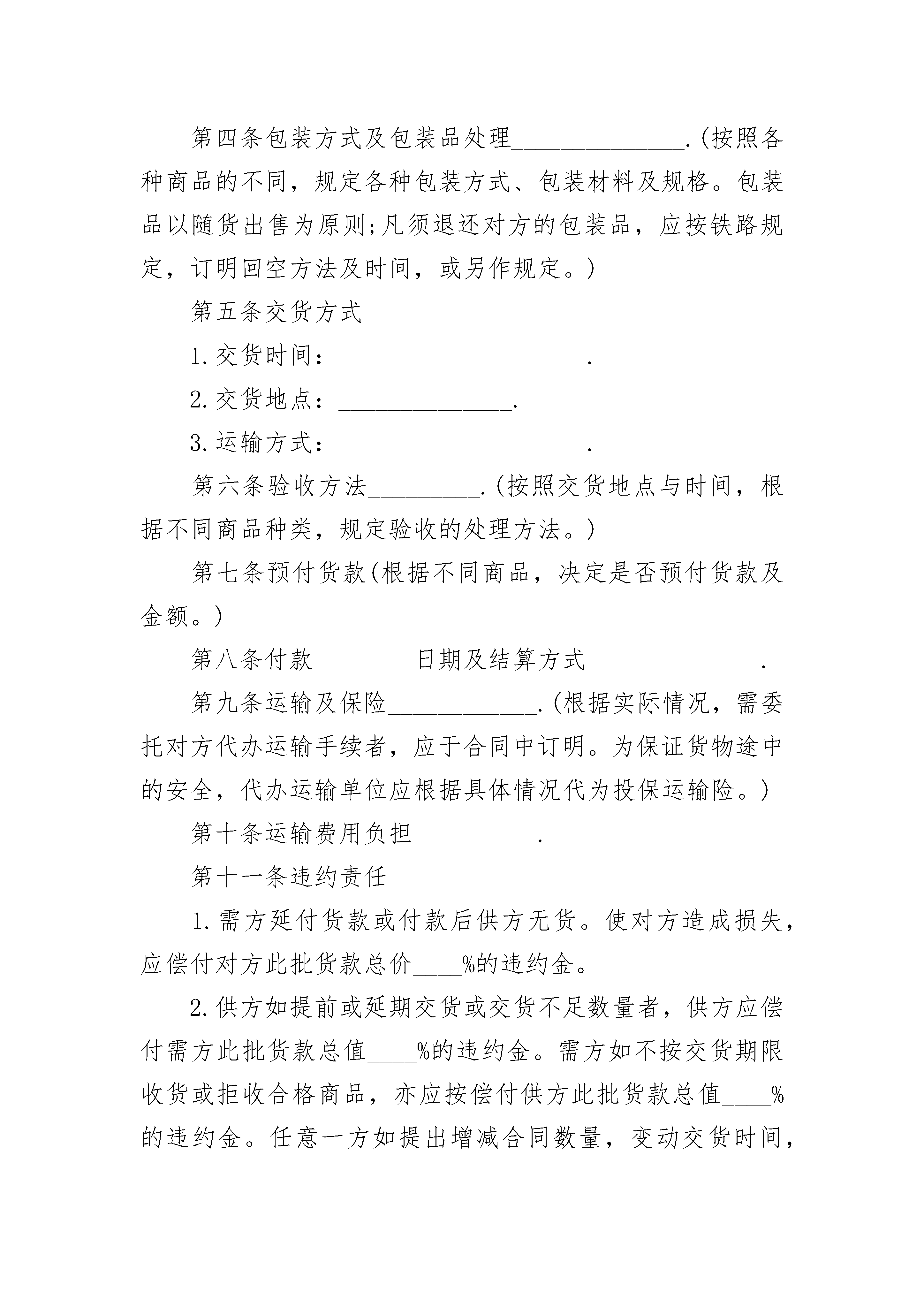 第四条包装方式及包装品处理______________.(按照各种商品的不同，规定各种包装方式、包装材料及规格。包装品以随货出售为原则;凡须退还对方的包装品，应按铁路规定，订明回空方法及时间，或另作规定。)

第五条交货方式

1.交货时间：____________________.

2.交货地点：______________.

3.运输方式：____________________.

第六条验收方法_________.(按照交货地点与时间，根据不同商品种类，规定验收的处理方法。)

第七条预付货款(根据不同商品，决定是否预付货款及金额。)

第八条付款________日期及结算方式______________.

第九条运输及保险____________.(根据实际情况，需委托对方代办运输手续者，应于合同中订明。为保证货物途中的安全，代办运输单位应根据具体情况代为投保运输险。)

第十条运输费用负担__________.

第十一条违约责任

1.需方延付货款或付款后供方无货。使对方造成损失，应偿付对方此批货款总价____%的违约金。

2.供方如提前或延期交货或交货不足数量者，供方应偿付需方此批货款总值____%的违约金。需方如不按交货期限收货或拒收合格商品，亦应按偿付供方此批货款总值____%的违约金。任意一方如提出增减合同数量，变动交货时间，